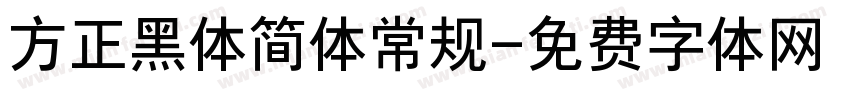 方正黑体简体常规-免费字体网